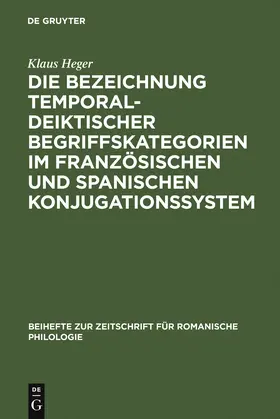 DE GRUYTER

Klaus Heger

DIE BEZEICHNUNG TEMPORAL-DEIKTISCHER BEGRIFFSKATEGORIEN IM FRANZÖSISCHEN UND SPANISCHEN KONJUGATIONSSYSTEM

BEIHEFTE ZUR ZEITSCHRIFT FÜR ROMANISCHE PHILOLOGIE

DE G